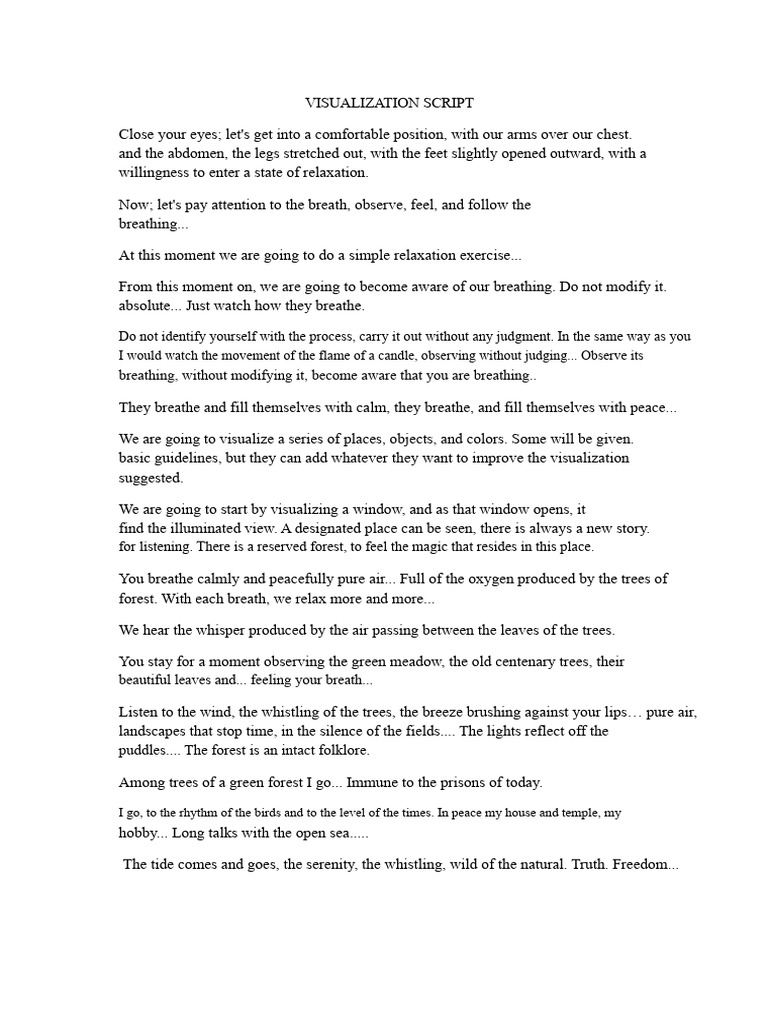 VISUALIZATION SCRIPT

Close your eyes; let's get into a comfortable position, with our arms over our chest. and the abdomen, the legs stretched out, with the feet slightly opened outward, with a willingness to enter a state of relaxation.

Now; let's pay attention to the breath, observe, feel, and follow the breathing...

At this moment we are going to do a simple relaxation exercise...

From this moment on, we are going to become aware of our breathing. Do not modify it. absolute... Just watch how they breathe.

Do not identify yourself with the process, carry it out without any judgment. In the same way as you I would watch the movement of the flame of a candle, observing without judging... Observe its breathing, without modifying it, become aware that you are breathing..

They breathe and fill themselves with calm, they breathe, and fill themselves with peace...

We are going to visualize a series of places, objects, and colors. Some will be given. basic guidelines, but they can add whatever they want to improve the visualization suggested.

We are going to start by visualizing a window, and as that window opens, it find the illuminated view. A designated place can be seen, there is always a new story. for listening. There is a reserved forest, to feel the magic that resides in this place.

You breathe calmly and peacefully pure air... Full of the oxygen produced by the trees of forest. With each breath, we relax more and more...

We hear the whisper produced by the air passing between the leaves of the trees.

You stay for a moment observing the green meadow, the old centenary trees, their beautiful leaves and... feeling your breath...

Listen to the wind, the whistling of the trees, the breeze brushing against your lips… pure air, landscapes that stop time, in the silence of the fields.... The lights reflect off the puddles.... The forest is an intact folklore.

Among trees of a green forest I go... Immune to the prisons of today.

I go, to the rhythm of the birds and to the level of the times. In peace my house and temple, my hobby... Long talks with the open sea.....

The tide comes and goes, the serenity, the whistling, wild of the natural. Truth. Freedom...